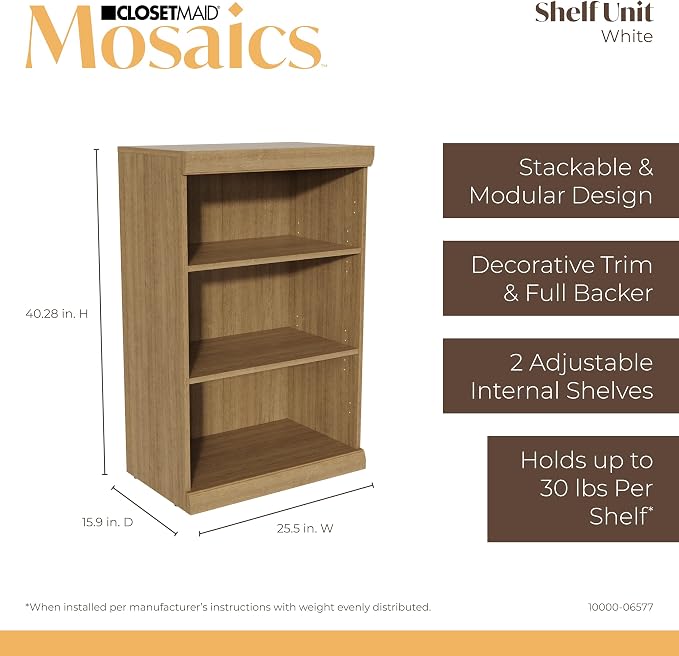 CLOSETMAID®
Mosaics™

Shelf Unit
White

40.28 in. H

15.9 in. D

25.5 in. W

Stackable & Modular Design

Decorative Trim & Full Backer

2 Adjustable Internal Shelves

Holds up to 30 lbs Per Shelf*

*When installed per manufacturer's instructions with weight evenly distributed.

10000-06577